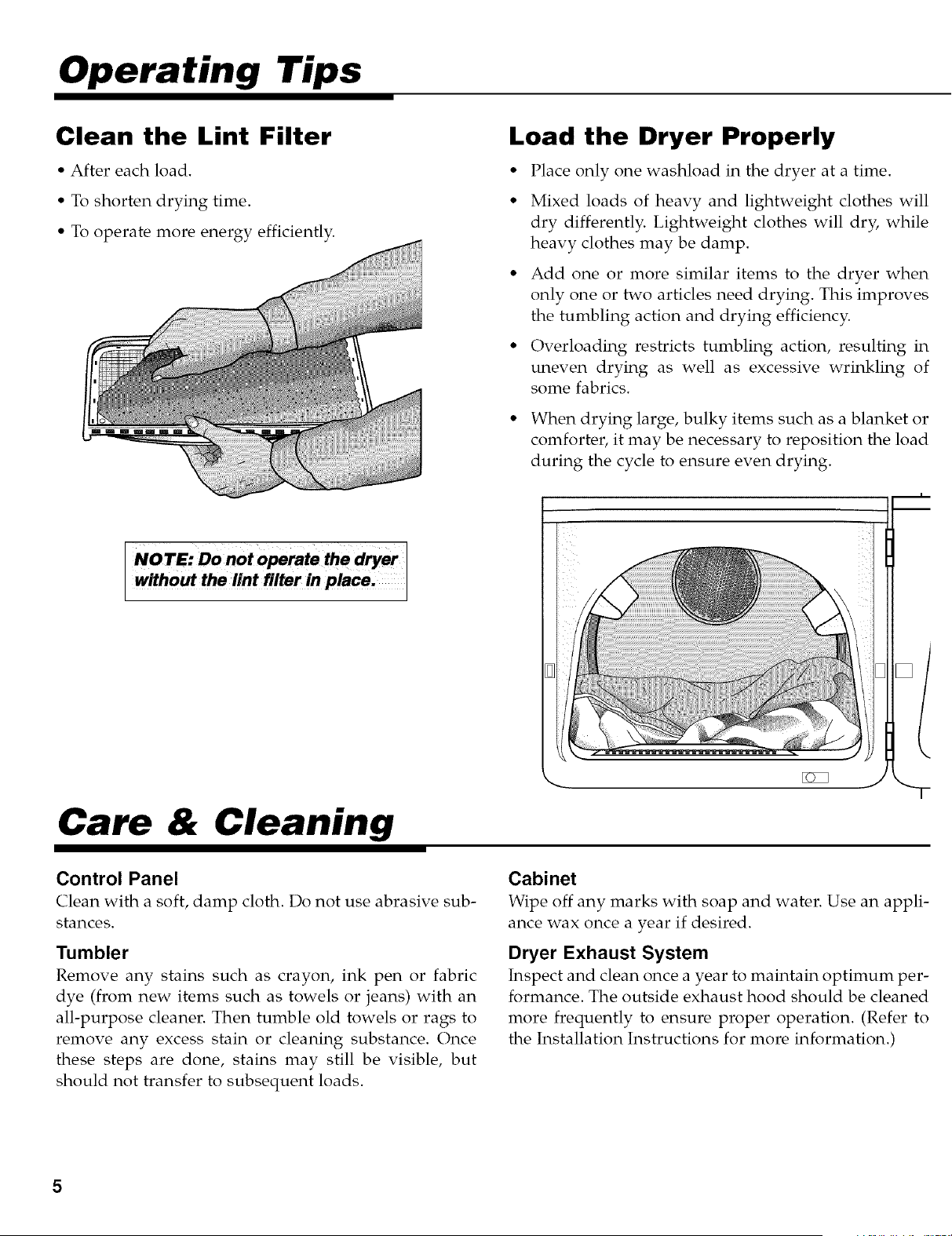 Operating Tips

Clean the Lint Filter

• After each load.

• To shorten drying time.

• To operate more energy efficiently.

NOTE: Do not operate the dryer without the lint filter in place.

Load the Dryer Properly

• Place only one washload in the dryer at a time.

• Mixed loads of heavy and lightweight clothes will dry differently. Lightweight clothes will dry, while heavy clothes may be damp.

• Add one or more similar items to the dryer when only one or two articles need drying. This improves the tumbling action and drying efficiency.

• Overloading restricts tumbling action, resulting in uneven drying as well as excessive wrinkling of some fabrics.

• When drying large, bulky items such as a blanket or comforter, it may be necessary to reposition the load during the cycle to ensure even drying.

Care & Cleaning

Control Panel
Clean with a soft, damp cloth. Do not use abrasive substances.

Tumbler
Remove any stains such as crayon, ink pen or fabric dye (from new items such as towels or jeans) with an all-purpose cleaner. Then tumble old towels or rags to remove any excess stain or cleaning substance. Once these steps are done, stains may still be visible, but should not transfer to subsequent loads.

Cabinet
Wipe off any marks with soap and water. Use an appliance wax once a year if desired.

Dryer Exhaust System
Inspect and clean once a year to maintain optimum performance. The outside exhaust hood should be cleaned more frequently to ensure proper operation. (Refer to the Installation Instructions for more information.)

5